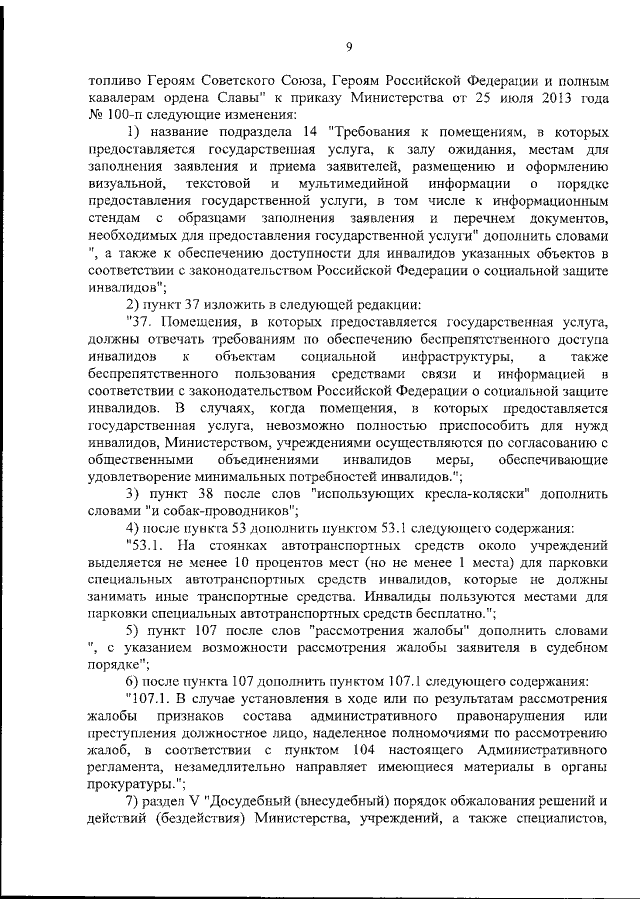 9

топливо Героям Советского Союза, Героям Российской Федерации и полным кавалерам ордена Славы" к приказу Министерства от 25 июля 2013 года № 100-п следующие изменения:

1) название подраздела 14 "Требования к помещениям, в которых предоставляется государственная услуга, к залу ожидания, местам для заполнения заявления и приема заявителей, размещению и оформлению визуальной, текстовой и мультимедийной информации о порядке предоставления государственной услуги, в том числе к информационным стендам с образцами заполнения заявления и перечнем документов, необходимых для предоставления государственной услуги" дополнить словами ", а также к обеспечению доступности для инвалидов указанных объектов в соответствии с законодательством Российской Федерации о социальной защите инвалидов";

2) пункт 37 изложить в следующей редакции:

"37. Помещения, в которых предоставляется государственная услуга, должны отвечать требованиям по обеспечению беспрепятственного доступа инвалидов к объектам социальной инфраструктуры, а также беспрепятственного пользования средствами связи и информацией в соответствии с законодательством Российской Федерации о социальной защите инвалидов. В случаях, когда помещения, в которых предоставляется государственная услуга, невозможно полностью приспособить для нужд инвалидов, Министерством, учреждениями осуществляются по согласованию с общественными объединениями инвалидов меры, обеспечивающие удовлетворение минимальных потребностей инвалидов.";

3) пункт 38 после слов "использующих кресла-коляски" дополнить словами "и собак-проводников";

4) после пункта 53 дополнить пунктом 53.1 следующего содержания:

"53.1. На стоянках автотранспортных средств около учреждений выделяется не менее 10 процентов мест (но не менее 1 места) для парковки специальных автотранспортных средств инвалидов, которые не должны занимать иные транспортные средства. Инвалиды пользуются местами для парковки специальных автотранспортных средств бесплатно.";

5) пункт 107 после слов "рассмотрения жалобы" дополнить словами ", с указанием возможности рассмотрения жалобы заявителя в судебном порядке";

6) после пункта 107 дополнить пунктом 107.1 следующего содержания:

"107.1. В случае установления в ходе или по результатам рассмотрения жалобы признаков состава административного правонарушения или преступления должностное лицо, наделенное полномочиями по рассмотрению жалоб, в соответствии с пунктом 104 настоящего Административного регламента, незамедлительно направляет имеющиеся материалы в органы прокуратуры.";

7) раздел V "Досудебный (внесудебный) порядок обжалования решений и действий (бездействия) Министерства, учреждений, а также специалистов,